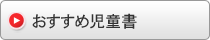 おすすめ児童書